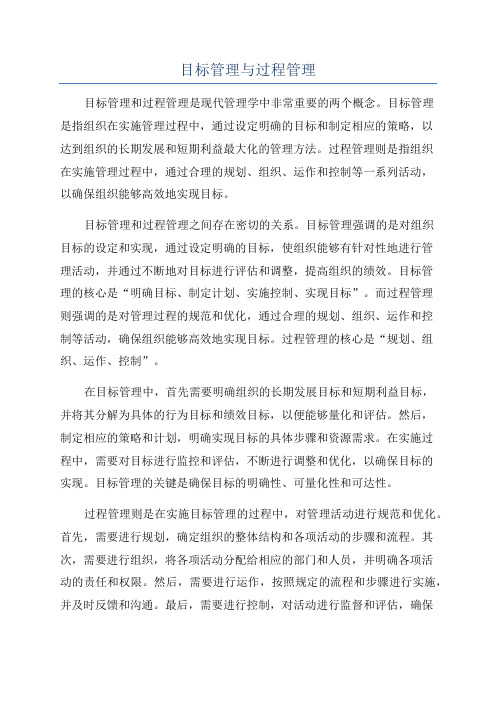 目标管理与过程管理

目标管理和过程管理是现代管理学中非常重要的两个概念。目标管理是指组织在实施管理过程中，通过设定明确的目标和制定相应的策略，以达到组织的长期发展和短期利益最大化的管理方法。过程管理则是指组织在实施管理过程中，通过合理的规划、组织、运作和控制等一系列活动，以确保组织能够高效地实现目标。

目标管理和过程管理之间存在密切的关系。目标管理强调的是对组织目标的设定和实现，通过设定明确的目标，使组织能够有针对性地进行管理活动，并通过不断地对目标进行评估和调整，提高组织的绩效。目标管理的核心是“明确目标、制定计划、实施控制、实现目标”。而过程管理则强调的是对管理过程的规范和优化，通过合理的规划、组织、运作和控制等活动，确保组织能够高效地实现目标。过程管理的核心是“规划、组织、运作、控制”。

在目标管理中，首先需要明确组织的长期发展目标和短期利益目标，并将其分解为具体的行为目标和绩效目标，以便能够量化和评估。然后，制定相应的策略和计划，明确实现目标的具体步骤和资源需求。在实施过程中，需要对目标进行监控和评估，不断进行调整和优化，以确保目标的实现。目标管理的关键是确保目标的明确性、可量化性和可达性。

过程管理则是在实施目标管理的过程中，对管理活动进行规范和优化。首先，需要进行规划，确定组织的整体结构和各项活动的步骤和流程。其次，需要进行组织，将各项活动分配给相应的部门和人员，并明确各项活动的责任和权限。然后，需要进行运作，按照规定的流程和步骤进行实施，并及时反馈和沟通。最后，需要进行控制，对活动进行监督和评估，确保